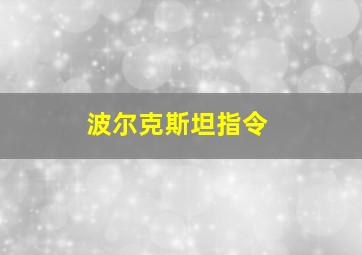 波尔克斯坦指令